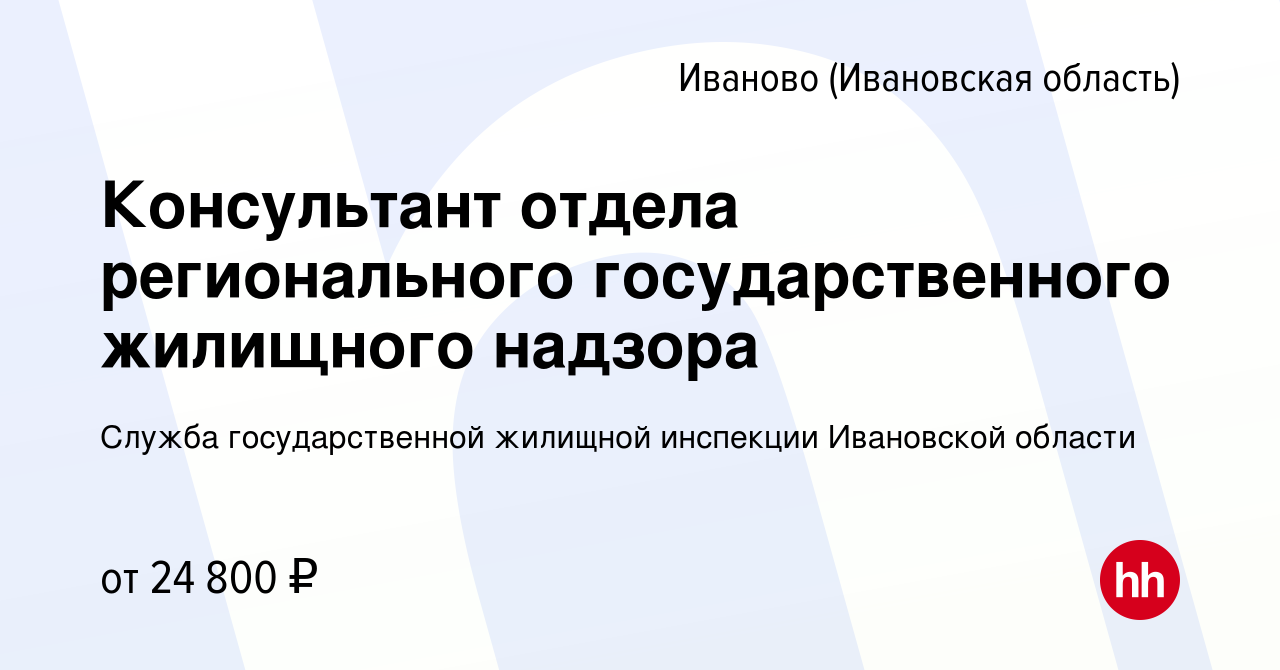 Иваново (Ивановская область)

Консультант отдела регионального государственного жилищного надзора

Служба государственной жилищной инспекции Ивановской области

от 24 800 ₽

hh